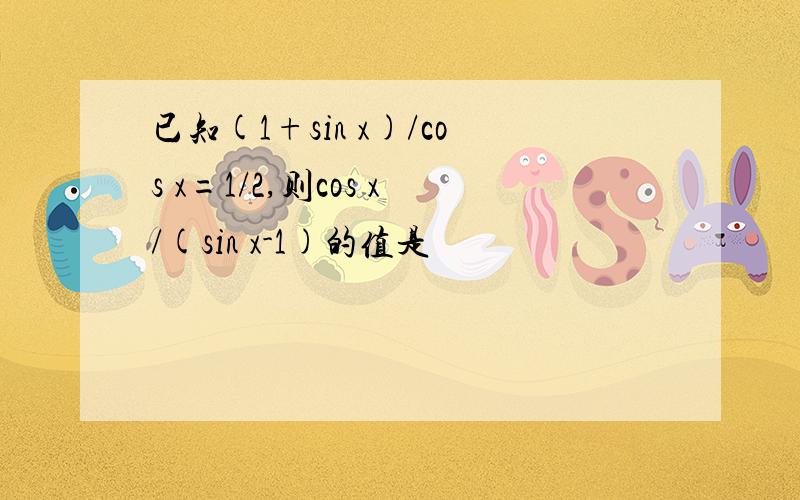 已知(1+sin x)/cos x=1/2,则cos x/(sin x-1)的值是